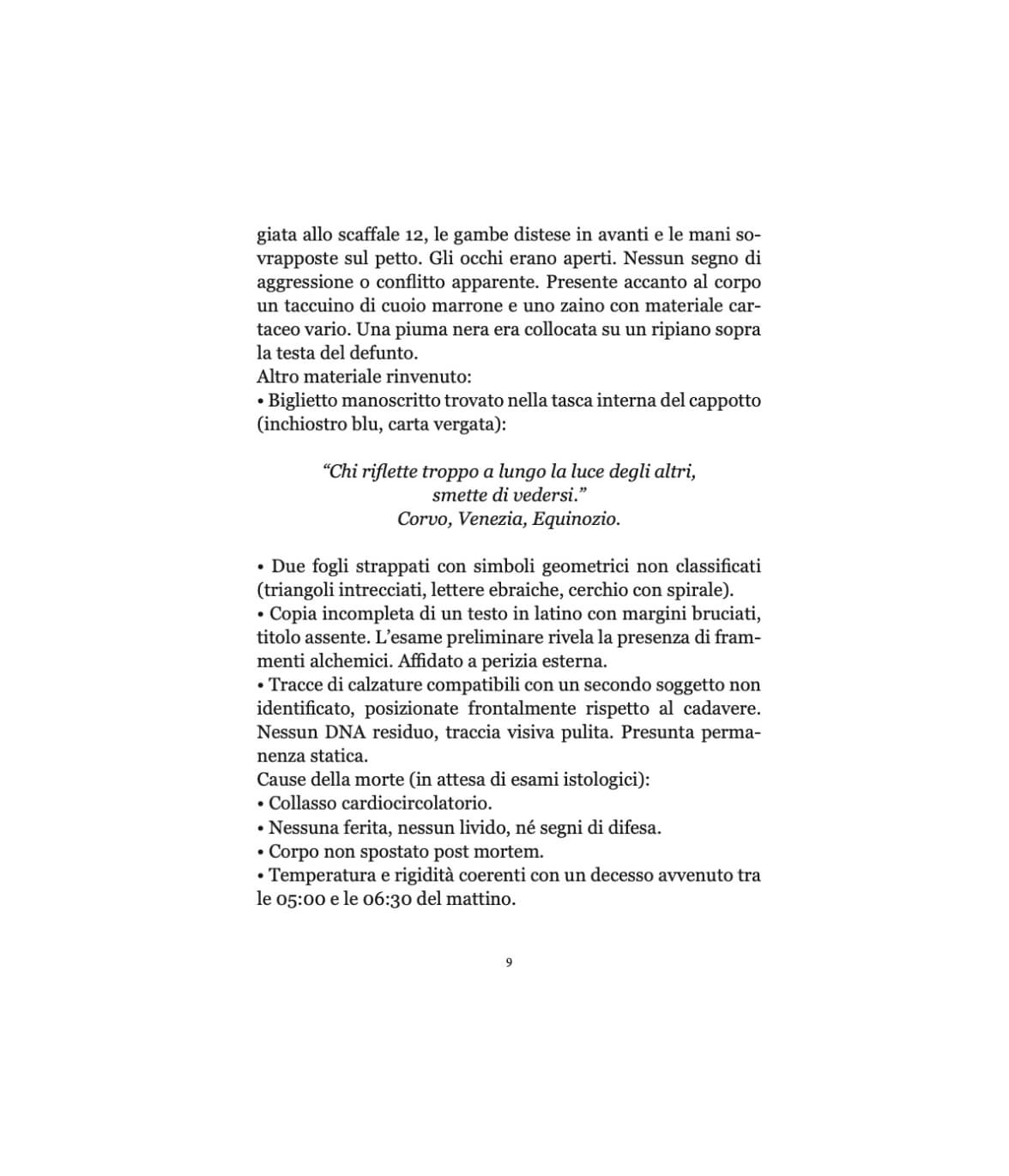 giata allo scaffale 12, le gambe distese in avanti e le mani sovrapposte sul petto. Gli occhi erano aperti. Nessun segno di aggressione o conflitto apparente. Presente accanto al corpo un taccuino di cuoio marrone e uno zaino con materiale cartaceo vario. Una piuma nera era collocata su un ripiano sopra la testa del defunto.
Altro materiale rinvenuto:
• Biglietto manoscritto trovato nella tasca interna del cappotto (inchiostro blu, carta vergata):

“Chi riflette troppo a lungo la luce degli altri, smette di vedersi.”
Corvo, Venezia, Equinozio.

• Due fogli strappati con simboli geometrici non classificati (triangoli intrecciati, lettere ebraiche, cerchio con spirale).
• Copia incompleta di un testo in latino con margini bruciati, titolo assente. L’esame preliminare rivela la presenza di frammenti alchemici. Affidato a perizia esterna.
• Tracce di calzature compatibili con un secondo soggetto non identificato, posizionate frontalmente rispetto al cadavere. Nessun DNA residuo, traccia visiva pulita. Presunta permanenza statica.
Cause della morte (in attesa di esami istologici):
• Collasso cardiocircolatorio.
• Nessuna ferita, nessun livido, né segni di difesa.
• Corpo non spostato post mortem.
• Temperatura e rigidità coerenti con un decesso avvenuto tra le 05:00 e le 06:30 del mattino.

9